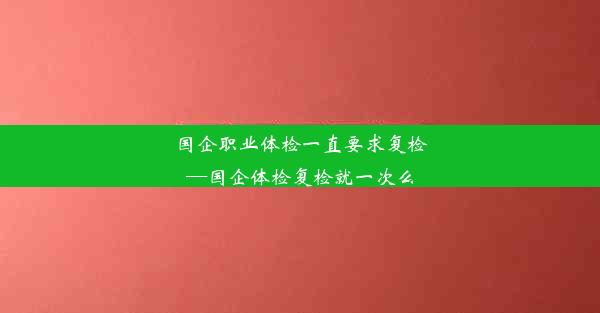 国企职业体检一直要求复检
—国企体检复检就一次么